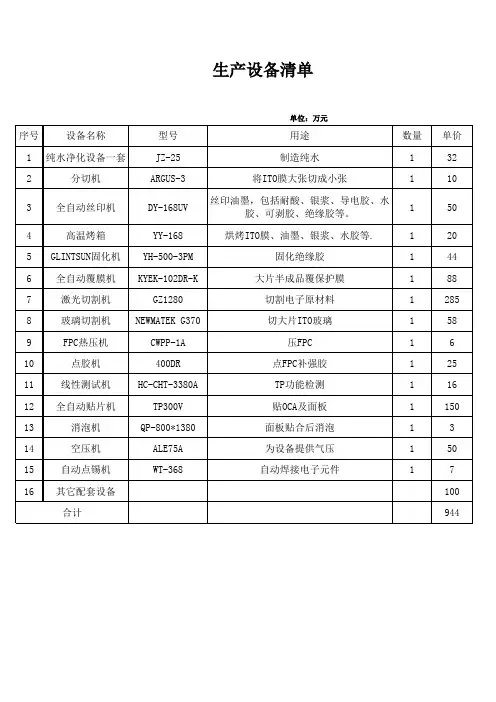 生产设备清单

单位：万元

| 序号 | 设备名称 | 型号 | 用途 | 数量 | 单价 |
|---|---|---|---|---|---|
| 1 | 纯水净化设备一套 | JZ-25 | 制造纯水 | 1 | 32 |
| 2 | 分切机 | ARGUS-3 | 将ITO膜大张切成小张 | 1 | 10 |
| 3 | 全自动丝印机 | DY-168UV | 丝印油墨，包括耐酸、银浆、导电胶、水胶、可剥胶、绝缘胶等。 | 1 | 50 |
| 4 | 高温烤箱 | YY-168 | 烘烤ITO膜、油墨、银浆、水胶等. | 1 | 20 |
| 5 | GLINTSUN固化机 | YH-500-3PM | 固化绝缘胶 | 1 | 44 |
| 6 | 全自动覆膜机 | KYEK-102DR-K | 大片半成品覆保护膜 | 1 | 88 |
| 7 | 激光切割机 | GZ1280 | 切割电子原材料 | 1 | 285 |
| 8 | 玻璃切割机 | NEWMATEK G370 | 切大片ITO玻璃 | 1 | 58 |
| 9 | FPC热压机 | CWPP-1A | 压FPC | 1 | 6 |
| 10 | 点胶机 | 400DR | 点FPC补强胶 | 1 | 25 |
| 11 | 线性测试机 | HC-CHT-3380A | TP功能检测 | 1 | 16 |
| 12 | 全自动贴片机 | TP300V | 贴OCA及面板 | 1 | 150 |
| 13 | 消泡机 | QP-800*1380 | 面板贴合后消泡 | 1 | 3 |
| 14 | 空压机 | ALE75A | 为设备提供气压 | 1 | 50 |
| 15 | 自动点锡机 | WT-368 | 自动焊接电子元件 | 1 | 7 |
| 16 | 其它配套设备 | | | | 100 |
| 合计 | | | | | 944 |